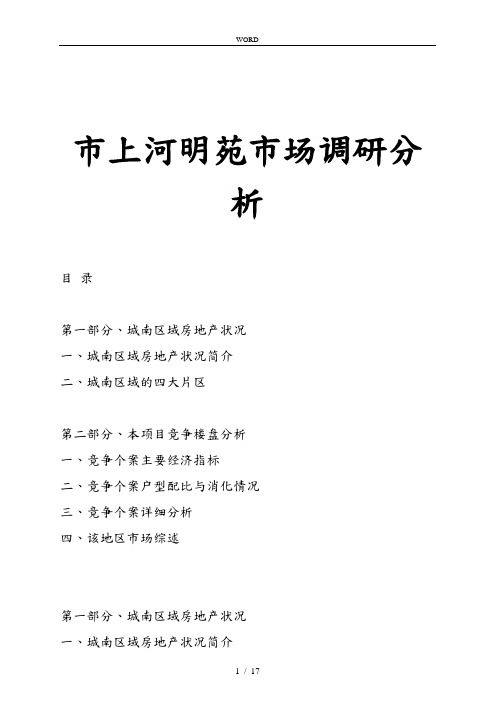 WORD

市上河明苑市场调研分析

目 录

第一部分、城南区域房地产状况
一、城南区域房地产状况简介
二、城南区域的四大片区

第二部分、本项目竞争楼盘分析
一、竞争个案主要经济指标
二、竞争个案户型配比与消化情况
三、竞争个案详细分析
四、该地区市场综述

第一部分、城南区域房地产状况
一、城南区域房地产状况简介

1 / 17